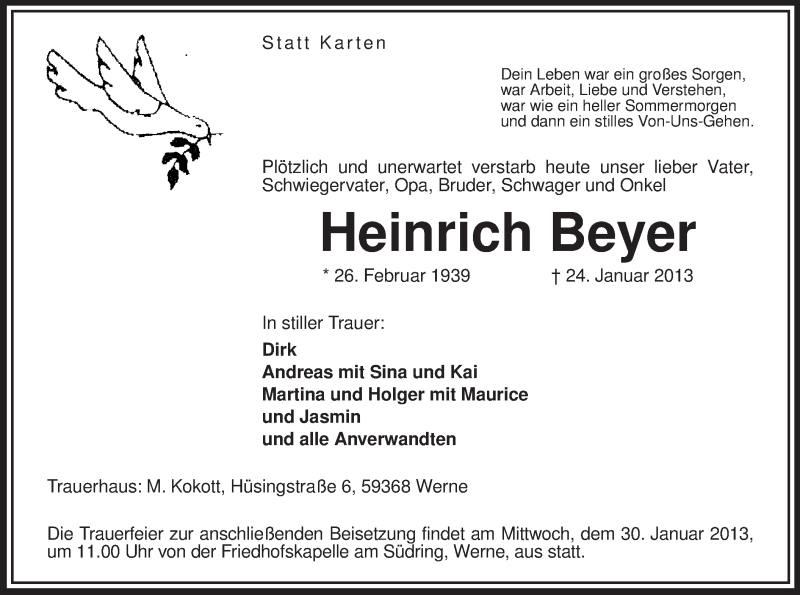 Statt Karten

Dein Leben war ein großes Sorgen,
war Arbeit, Liebe und Verstehen,
war wie ein heller Sommermorgen
und dann ein stilles Von-Uns-Gehen.

Plötzlich und unerwartet verstarb heute unser lieber Vater, Schwiegervater, Opa, Bruder, Schwager und Onkel

Heinrich Beyer

* 26. Februar 1939 † 24. Januar 2013

In stiller Trauer:

Dirk
Andreas mit Sina und Kai
Martina und Holger mit Maurice und Jasmin
und alle Anverwandten

Trauerhaus: M. Kokott, Hüsingstraße 6, 59368 Werne

Die Trauerfeier zur anschließenden Beisetzung findet am Mittwoch, dem 30. Januar 2013, um 11.00 Uhr von der Friedhofskapelle am Südring, Werne, aus statt.